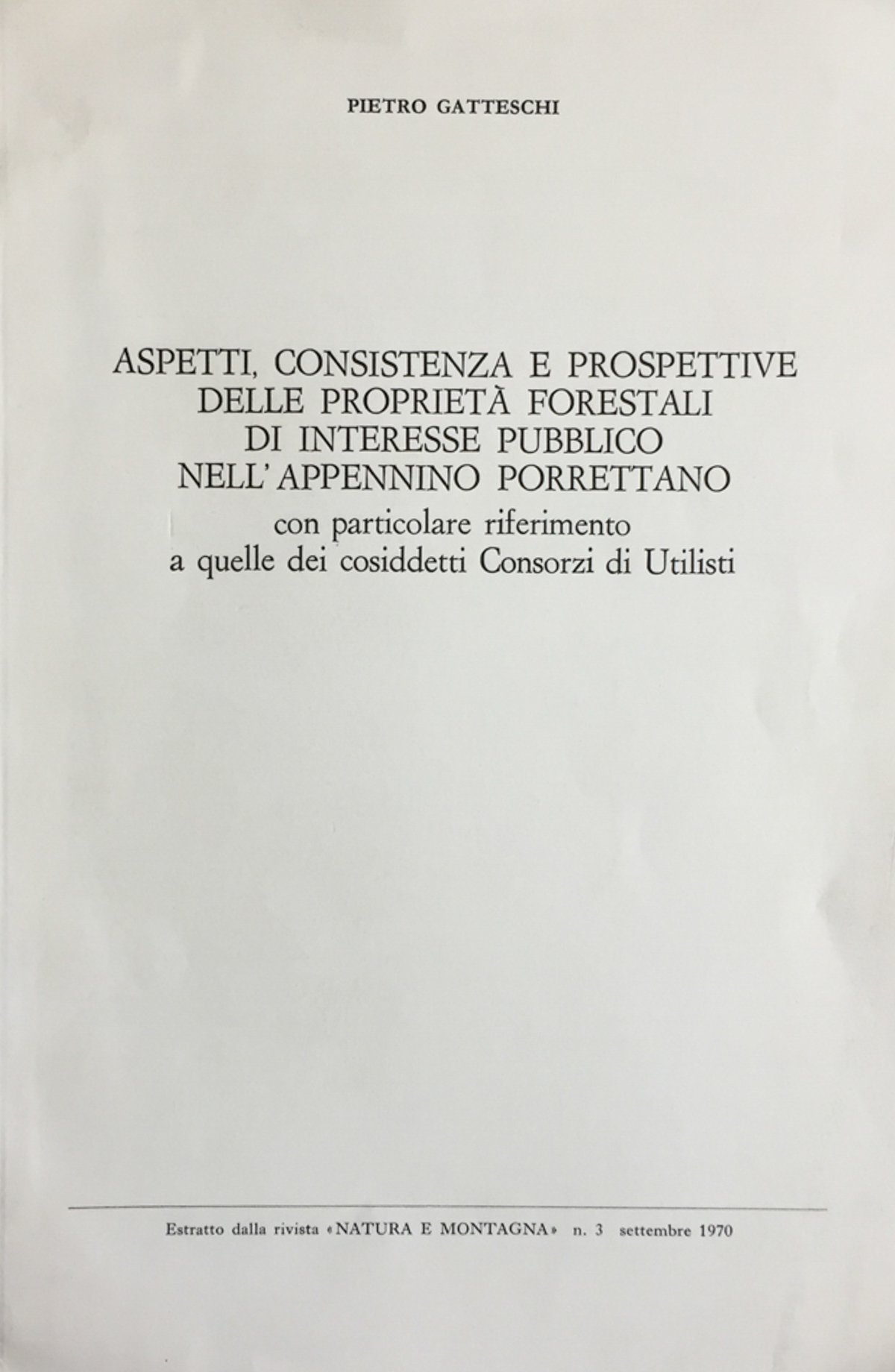 PIETRO GATTESCHI

ASPETTI, CONSISTENZA E PROSPETTIVE DELLE PROPRIETÀ FORESTALI DI INTERESSE PUBBLICO NELL'APPENNINO PORRETTANO
con particolare riferimento a quelle dei cosiddetti Consorzi di Utilisti

Estratto dalla rivista «NATURA E MONTAGNA» n. 3 settembre 1970